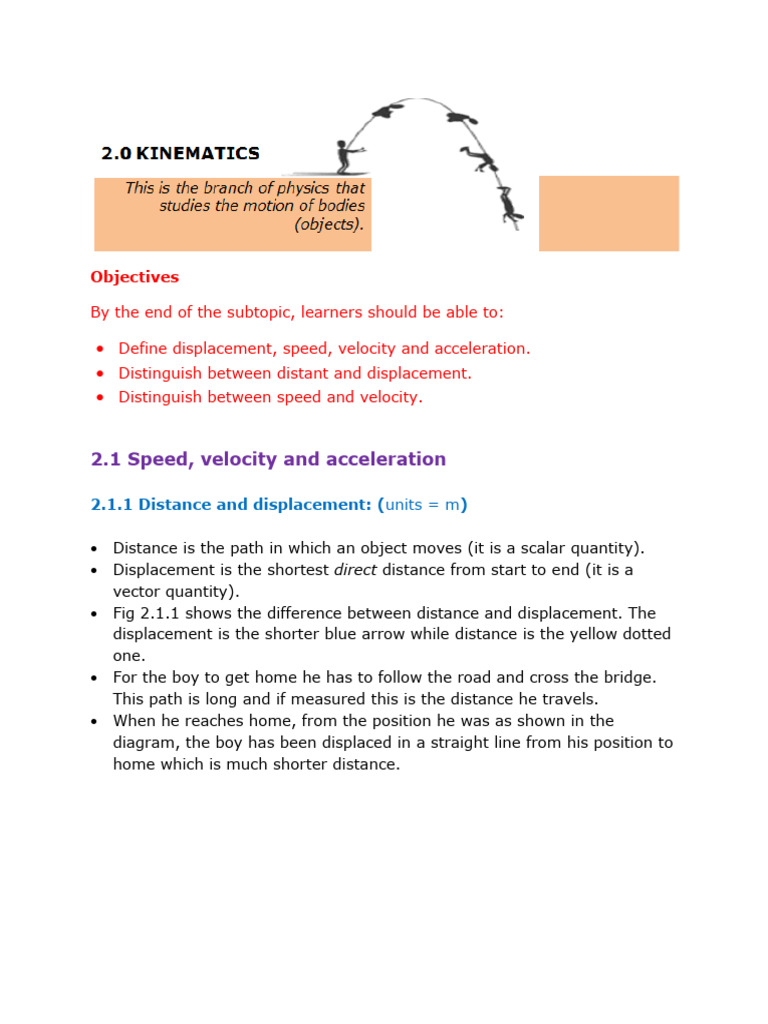 2.0 KINEMATICS

This is the branch of physics that studies the motion of bodies (objects).

Objectives

By the end of the subtopic, learners should be able to:

• Define displacement, speed, velocity and acceleration.
• Distinguish between distant and displacement.
• Distinguish between speed and velocity.

2.1 Speed, velocity and acceleration

2.1.1 Distance and displacement: (units = m)

• Distance is the path in which an object moves (it is a scalar quantity).
• Displacement is the shortest direct distance from start to end (it is a vector quantity).
• Fig 2.1.1 shows the difference between distance and displacement. The displacement is the shorter blue arrow while distance is the yellow dotted one.
• For the boy to get home he has to follow the road and cross the bridge. This path is long and if measured this is the distance he travels.
• When he reaches home, from the position he was as shown in the diagram, the boy has been displaced in a straight line from his position to home which is much shorter distance.